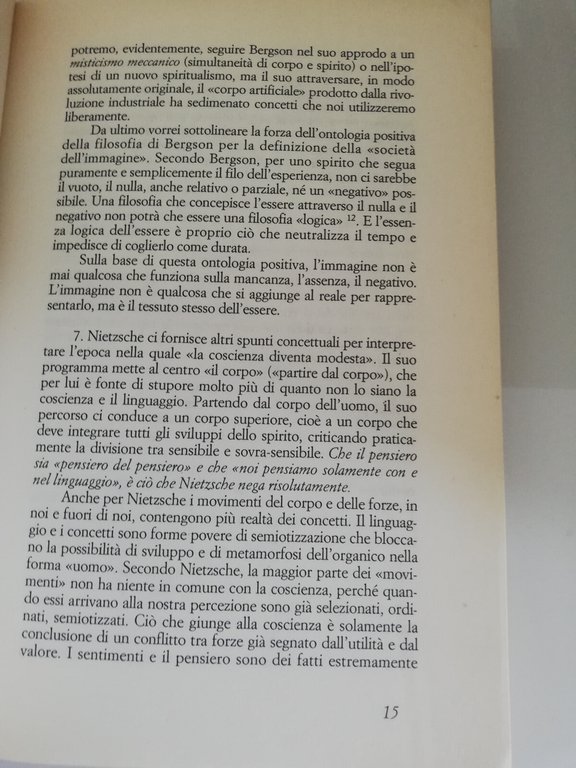 potremo, evidentemente, seguire Bergson nel suo approdo a un misticismo meccanico (simultaneità di corpo e spirito) o nell'ipotesi di un nuovo spiritualismo, ma il suo attraversare, in modo assolutamente originale, il «corpo artificiale» prodotto dalla rivoluzione industriale ha sedimenato concetti che noi utilizzeremo liberamente.

Da ultimo vorrei sottolineare la forza dell'ontologia positiva della filosofia di Bergson per la definizione della «società dell'immagine». Secondo Bergson, per uno spirito che segua puramente e semplicemente il filo dell'esperienza, non ci sarebbe il vuoto, il nulla, anche relativo o parziale, né un «negativo» possibile. Una filosofia che concepisce l'essere attraverso il nulla e il negativo non potrà che essere una filosofia «logica» $^{12}$. E l'essenza logica dell'essere è proprio ciò che neutralizza il tempo e impedisce di coglierlo come durata.

Sulla base di questa ontologia positiva, l'immagine non è mai qualcosa che funziona sulla mancanza, l'assenza, il negativo. L'immagine non è qualcosa che si aggiunge al reale per rappresentarlo, ma è il tessuto stesso dell'essere.

7. Nietzsche ci fornisce altri spunti concettuali per interpretare l'epoca nella quale «la coscienza diventa modesta». Il suo programma mette al centro «il corpo» («partire dal corpo»), che per lui è fonte di stupore molto più di quanto non lo siano la coscienza e il linguaggio. Partendo dal corpo dell'uomo, il suo percorso ci conduce a un corpo superiore, cioè a un corpo che deve integrare tutti gli sviluppi dello spirito, criticando praticamente la divisione tra sensibile e sovra-sensibile. Che il pensiero sia «pensiero del pensiero» e che «noi pensiamo solamente con e nel linguaggio», è ciò che Nietzsche nega risolutamente.

Anche per Nietzsche i movimenti del corpo e delle forze, in noi e fuori di noi, contengono più realtà dei concetti. Il linguaggio e i concetti sono forme povere di semiotizzazione che bloccano la possibilità di sviluppo e di metamorfosi dell'organico nella forma «uomo». Secondo Nietzsche, la maggior parte dei «movimenti» non ha niente in comune con la coscienza, perché quando essi arrivano alla nostra percezione sono già selezionati, ordinati, semiotizzati. Ciò che giunge alla coscienza è solamente la conclusione di un conflitto tra forze già segnato dall'utilità e dal valore. I sentimenti e il pensiero sono dei fatti estremamente

15